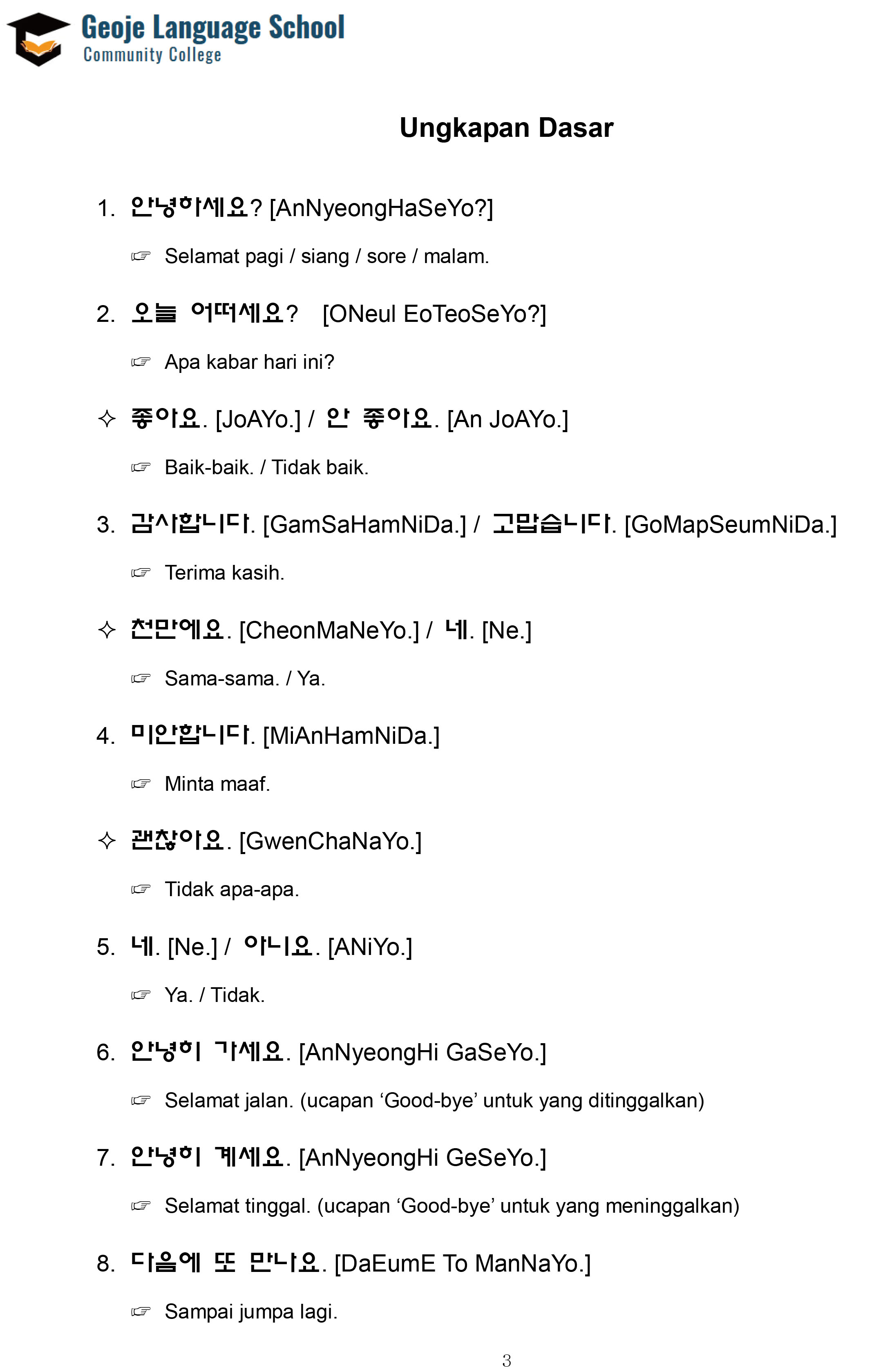 Geoje Language School
Community College

Ungkapan Dasar

1. 안녕하세요? [AnNyeongHaSeYo?]

☞ Selamat pagi / siang / sore / malam.

2. 오늘 어떠세요? [ONeul EoTeoSeYo?]

☞ Apa kabar hari ini?

✧ 좋아요. [JoAYo.] / 안 좋아요. [An JoAYo.]

☞ Baik-baik. / Tidak baik.

3. 감사합니다. [GamSaHamNiDa.] / 고맙습니다. [GoMapSeumNiDa.]

☞ Terima kasih.

✧ 천만에요. [CheonMaNeYo.] / 네. [Ne.]

☞ Sama-sama. / Ya.

4. 미안합니다. [MiAnHamNiDa.]

☞ Minta maaf.

✧ 괜찮아요. [GwenChaNaYo.]

☞ Tidak apa-apa.

5. 네. [Ne.] / 아니요. [ANiYo.]

☞ Ya. / Tidak.

6. 안녕히 가세요. [AnNyeongHi GaSeYo.]

☞ Selamat jalan. (ucapan ‘Good-bye’ untuk yang ditinggalkan)

7. 안녕히 계세요. [AnNyeongHi GeSeYo.]

☞ Selamat tinggal. (ucapan ‘Good-bye’ untuk yang meninggalkan)

8. 다음에 또 만나요. [DaEumE To ManNaYo.]

☞ Sampai jumpa lagi.

3